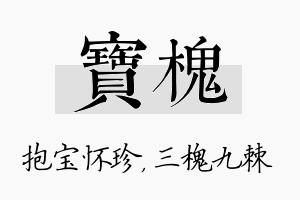 寶槐

抱宝怀珍，三槐九棘